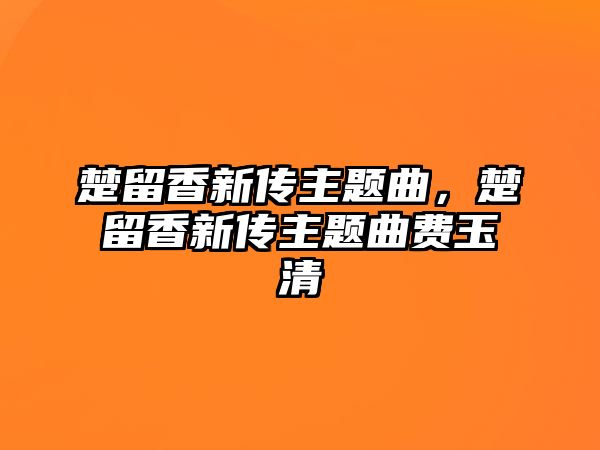 楚留香新传主题曲，楚留香新传主题曲费玉清